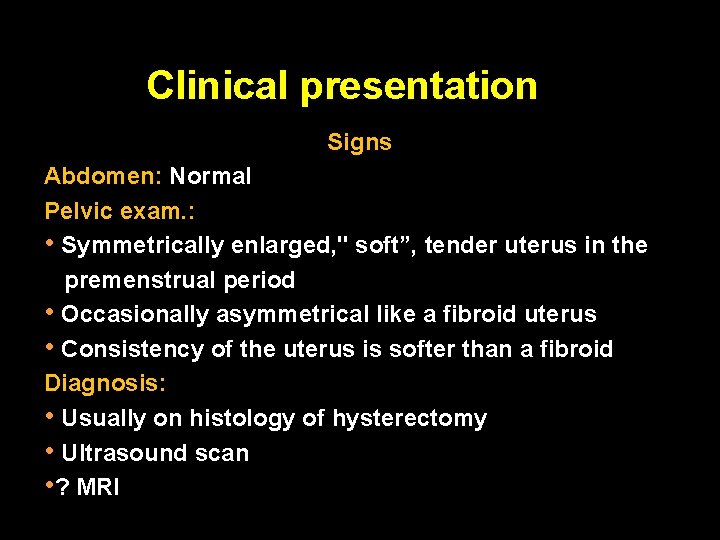 Clinical presentation

Signs

Abdomen: Normal

Pelvic exam.:

• Symmetrically enlarged," soft”, tender uterus in the premenstrual period

• Occasionally asymmetrical like a fibroid uterus

• Consistency of the uterus is softer than a fibroid

Diagnosis:

• Usually on histology of hysterectomy

• Ultrasound scan

•? MRI